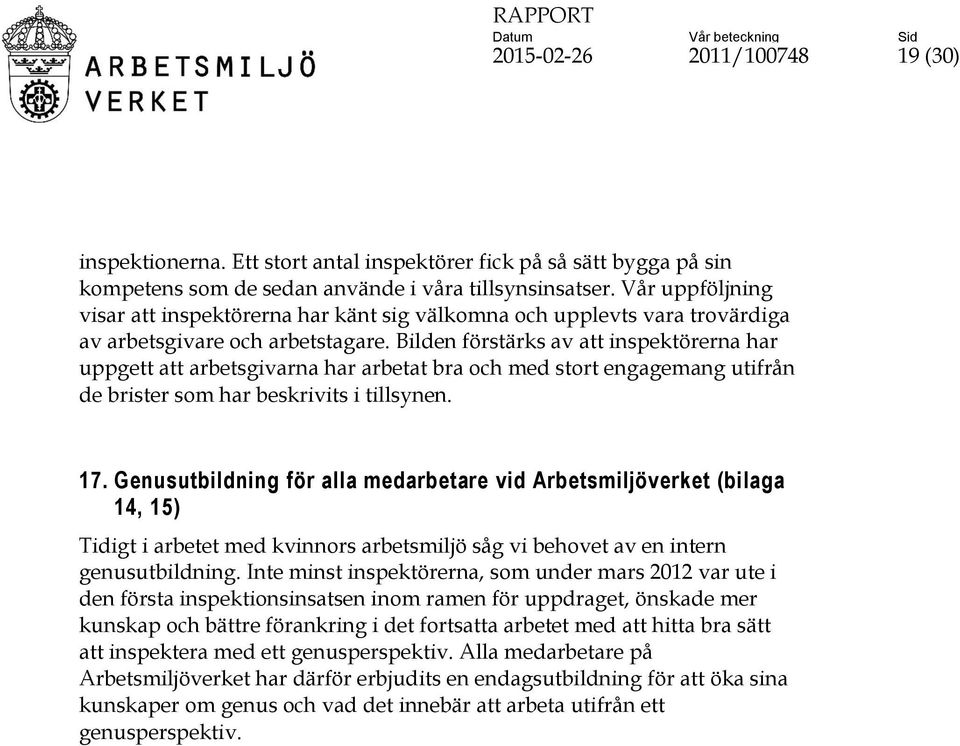 ARBETSMILJÖ VERKET

RAPPORT

| Datum | Vår beteckning | Sid |
|---|---|---|
| 2015-02-26 | 2011/100748 | 19 (30) |

inspektionerna. Ett stort antal inspektörer fick på så sätt bygga på sin kompetens som de sedan använde i våra tillsynsinsatser. Vår uppföljning visar att inspektörerna har känt sig välkomna och upplevts vara trovärdiga av arbetsgivare och arbetstagare. Bilden förstärks av att inspektörerna har uppgett att arbetsgivarna har arbetat bra och med stort engagemang utifrån de brister som har beskrivits i tillsynen.

17. Genusutbildning för alla medarbetare vid Arbetsmiljöverket (bilaga 14, 15)

Tidigt i arbetet med kvinnors arbetsmiljö såg vi behovet av en intern genusutbildning. Inte minst inspektörerna, som under mars 2012 var ute i den första inspektionsinsatsen inom ramen för uppdraget, önskade mer kunskap och bättre förankring i det fortsatta arbetet med att hitta bra sätt att inspektera med ett genusperspektiv. Alla medarbetare på Arbetsmiljöverket har därför erbjudits en endagsutbildning för att öka sina kunskaper om genus och vad det innebär att arbeta utifrån ett genusperspektiv.